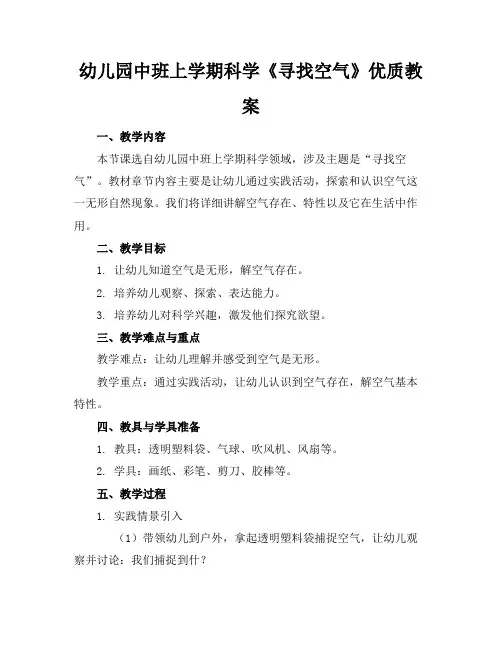 幼儿园中班上学期科学《寻找空气》优质教案

一、教学内容

本节课选自幼儿园中班上学期科学领域，涉及主题是“寻找空气”。教材章节内容主要是让幼儿通过实践活动，探索和认识空气这一无形自然现象。我们将详细讲解空气存在、特性以及它在生活中作用。

二、教学目标

1. 让幼儿知道空气是无形，解空气存在。

2. 培养幼儿观察、探索、表达能力。

3. 培养幼儿对科学兴趣，激发他们探究欲望。

三、教学难点与重点

教学难点：让幼儿理解并感受到空气是无形。

教学重点：通过实践活动，让幼儿认识到空气存在，解空气基本特性。

四、教具与学具准备

1. 教具：透明塑料袋、气球、吹风机、风扇等。

2. 学具：画纸、彩笔、剪刀、胶棒等。

五、教学过程

1. 实践情景引入

（1）带领幼儿到户外，拿起透明塑料袋捕捉空气，让幼儿观察并讨论：我们捕捉到什？